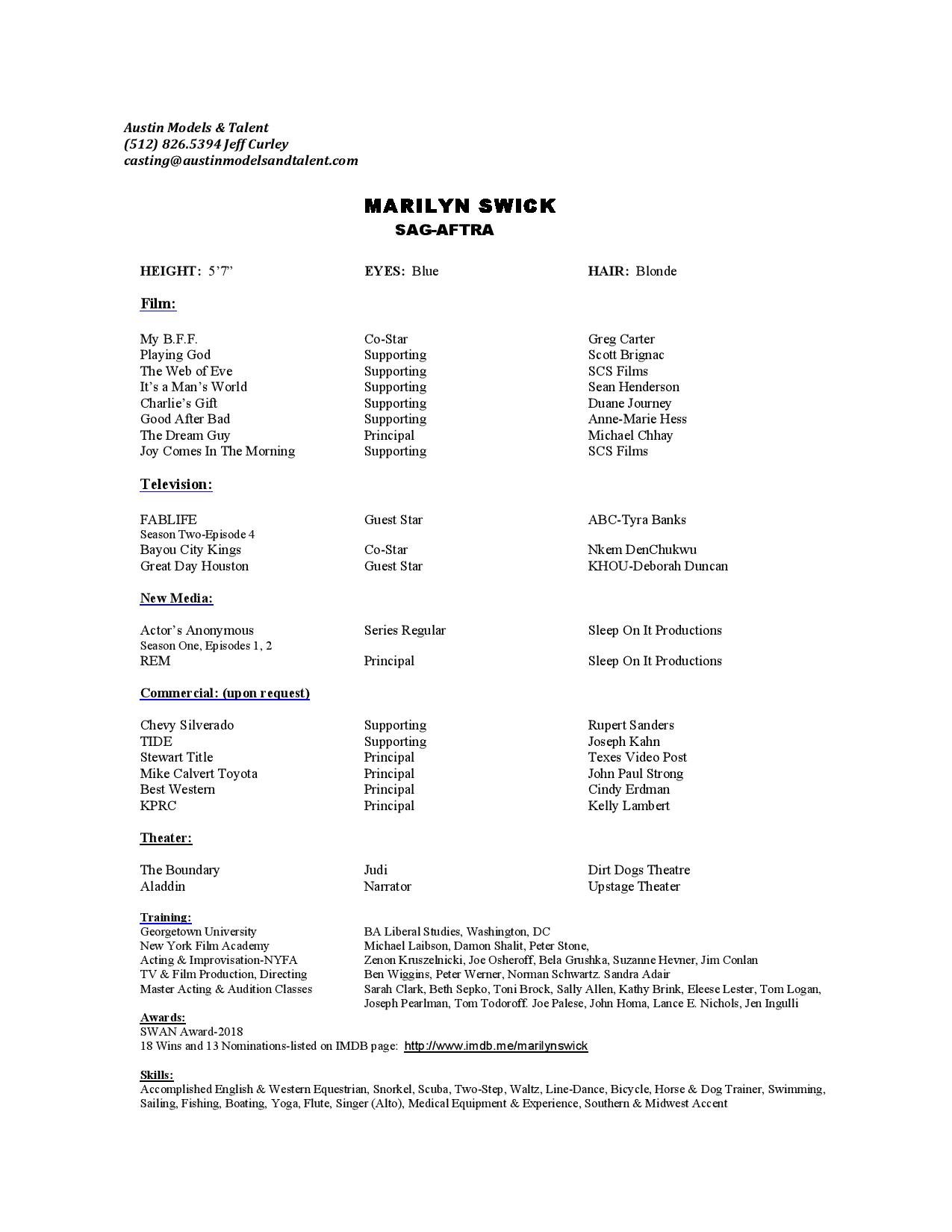 Austin Models & Talent
(512) 826.5394 Jeff Curley
casting@austinmodelsandtalent.com

MARILYN SWICK
SAG-AFTRA

HEIGHT: 5'7" EYES: Blue HAIR: Blonde

Film:

| | | |
|---|---|---|
| My B.F.F. | Co-Star | Greg Carter |
| Playing God | Supporting | Scott Brignac |
| The Web of Eve | Supporting | SCS Films |
| It's a Man's World | Supporting | Sean Henderson |
| Charlie's Gift | Supporting | Duane Journey |
| Good After Bad | Supporting | Anne-Marie Hess |
| The Dream Guy | Principal | Michael Chhay |
| Joy Comes In The Morning | Supporting | SCS Films |

Television:

| | | |
|---|---|---|
| FABLIFE Season Two-Episode 4 | Guest Star | ABC-Tyra Banks |
| Bayou City Kings | Co-Star | Nkem DenChukwu |
| Great Day Houston | Guest Star | KHOU-Deborah Duncan |

New Media:

| | | |
|---|---|---|
| Actor's Anonymous Season One, Episodes 1, 2 | Series Regular | Sleep On It Productions |
| REM | Principal | Sleep On It Productions |

Commercial: (upon request)

| | | |
|---|---|---|
| Chevy Silverado | Supporting | Rupert Sanders |
| TIDE | Supporting | Joseph Kahn |
| Stewart Title | Principal | Texes Video Post |
| Mike Calvert Toyota | Principal | John Paul Strong |
| Best Western | Principal | Cindy Erdman |
| KPRC | Principal | Kelly Lambert |

Theater:

| | | |
|---|---|---|
| The Boundary | Judi | Dirt Dogs Theatre |
| Aladdin | Narrator | Upstage Theater |

Training:

| | |
|---|---|
| Georgetown University | BA Liberal Studies, Washington, DC |
| New York Film Academy | Michael Laibson, Damon Shalit, Peter Stone, |
| Acting & Improvisation-NYFA | Zenon Kruszelnicki, Joe Osheroff, Bela Grushka, Suzanne Hevner, Jim Conlan |
| TV & Film Production, Directing | Ben Wiggins, Peter Werner, Norman Schwartz. Sandra Adair |
| Master Acting & Audition Classes | Sarah Clark, Beth Sepko, Toni Brock, Sally Allen, Kathy Brink, Eleese Lester, Tom Logan, Joseph Pearlman, Tom Todoroff. Joe Palese, John Homa, Lance E. Nichols, Jen Ingulli |

Awards:
SWAN Award-2018
18 Wins and 13 Nominations-listed on IMDB page: http://www.imdb.me/marilynswick

Skills:
Accomplished English & Western Equestrian, Snorkel, Scuba, Two-Step, Waltz, Line-Dance, Bicycle, Horse & Dog Trainer, Swimming, Sailing, Fishing, Boating, Yoga, Flute, Singer (Alto), Medical Equipment & Experience, Southern & Midwest Accent